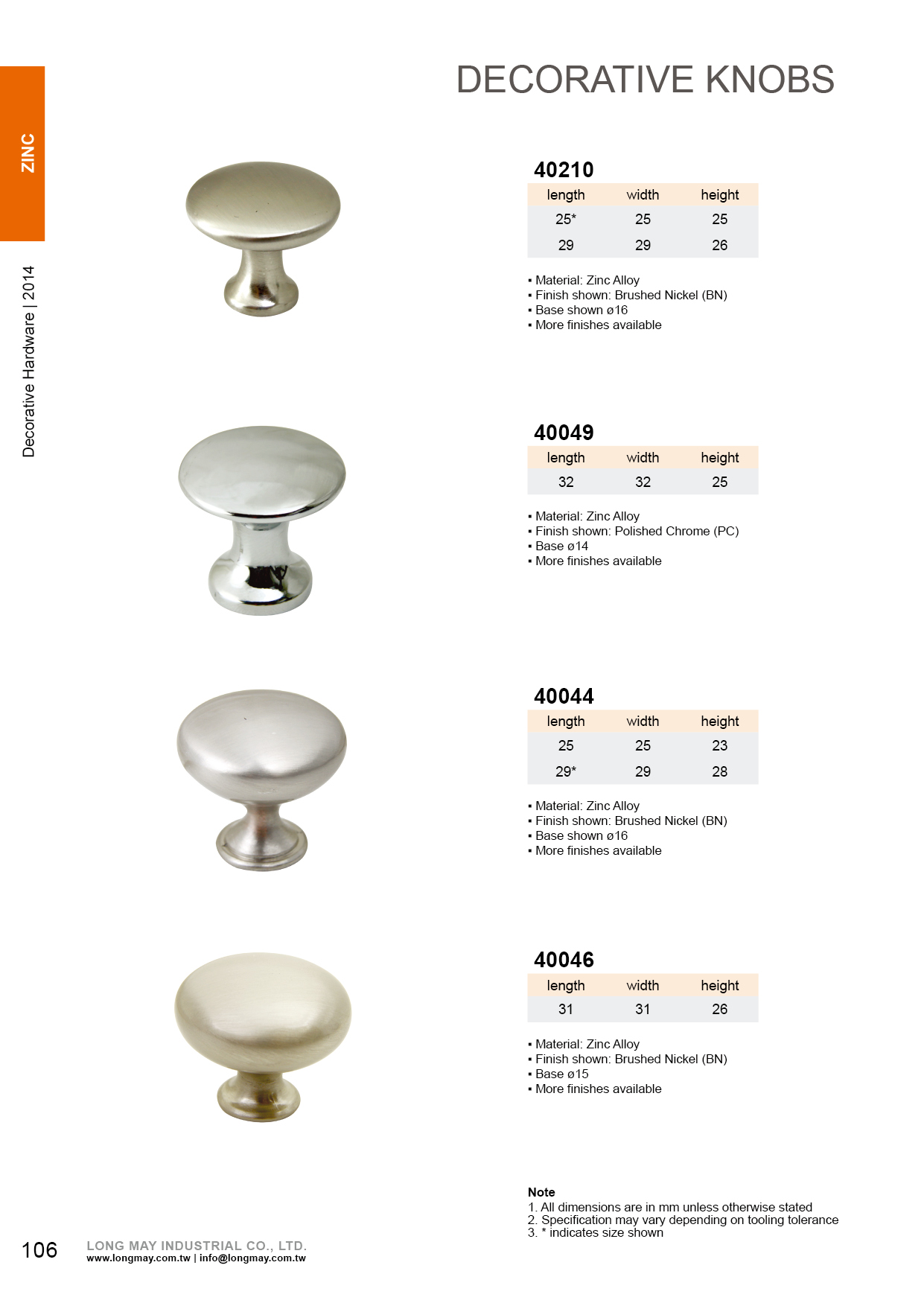 ZINC

Decorative Hardware | 2014

DECORATIVE KNOBS

40210

| length | width | height |
|---|---|---|
| 25* | 25 | 25 |
| 29 | 29 | 26 |

▪ Material: Zinc Alloy
▪ Finish shown: Brushed Nickel (BN)
▪ Base shown ø16
▪ More finishes available

40049

| length | width | height |
|---|---|---|
| 32 | 32 | 25 |

▪ Material: Zinc Alloy
▪ Finish shown: Polished Chrome (PC)
▪ Base ø14
▪ More finishes available

40044

| length | width | height |
|---|---|---|
| 25 | 25 | 23 |
| 29* | 29 | 28 |

▪ Material: Zinc Alloy
▪ Finish shown: Brushed Nickel (BN)
▪ Base shown ø16
▪ More finishes available

40046

| length | width | height |
|---|---|---|
| 31 | 31 | 26 |

▪ Material: Zinc Alloy
▪ Finish shown: Brushed Nickel (BN)
▪ Base ø15
▪ More finishes available

Note
1. All dimensions are in mm unless otherwise stated
2. Specification may vary depending on tooling tolerance
3. * indicates size shown

106
LONG MAY INDUSTRIAL CO., LTD.
www.longmay.com.tw | info@longmay.com.tw